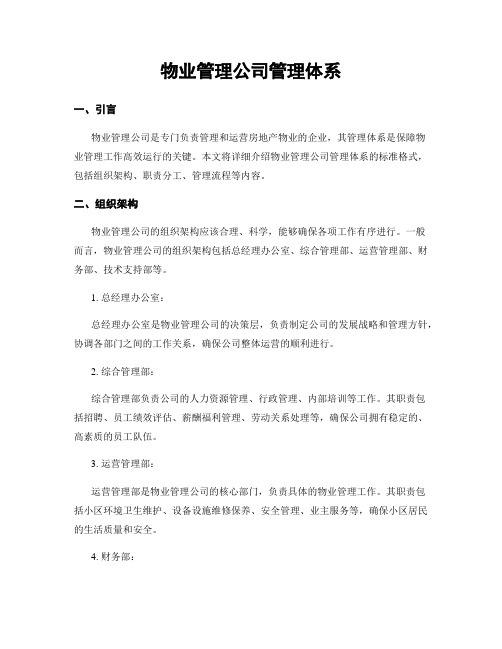 物业管理公司管理体系

一、引言

物业管理公司是专门负责管理和运营房地产物业的企业，其管理体系是保障物业管理工作高效运行的关键。本文将详细介绍物业管理公司管理体系的标准格式，包括组织架构、职责分工、管理流程等内容。

二、组织架构

物业管理公司的组织架构应该合理、科学，能够确保各项工作有序进行。一般而言，物业管理公司的组织架构包括总经理办公室、综合管理部、运营管理部、财务部、技术支持部等。

1. 总经理办公室：

总经理办公室是物业管理公司的决策层，负责制定公司的发展战略和管理方针，协调各部门之间的工作关系，确保公司整体运营的顺利进行。

2. 综合管理部：

综合管理部负责公司的人力资源管理、行政管理、内部培训等工作。其职责包括招聘、员工绩效评估、薪酬福利管理、劳动关系处理等，确保公司拥有稳定的、高素质的员工队伍。

3. 运营管理部：

运营管理部是物业管理公司的核心部门，负责具体的物业管理工作。其职责包括小区环境卫生维护、设备设施维修保养、安全管理、业主服务等，确保小区居民的生活质量和安全。

4. 财务部：